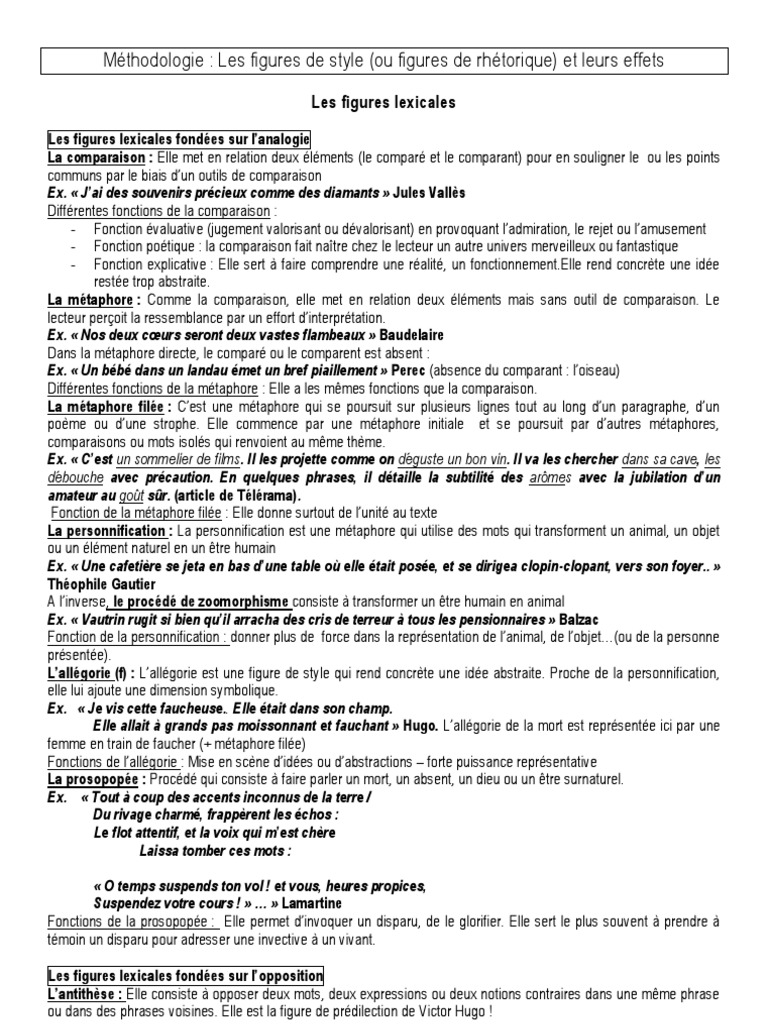 Méthodologie : Les figures de style (ou figures de rhétorique) et leurs effets

Les figures lexicales

Les figures lexicales fondées sur l'analogie
La comparaison : Elle met en relation deux éléments (le comparé et le comparant) pour en souligner le ou les points communs par le biais d'un outils de comparaison
Ex. « J'ai des souvenirs précieux comme des diamants » Jules Vallès
Différentes fonctions de la comparaison :
- Fonction évaluative (jugement valorisant ou dévalorisant) en provoquant l'admiration, le rejet ou l'amusement
- Fonction poétique : la comparaison fait naître chez le lecteur un autre univers merveilleux ou fantastique
- Fonction explicative : Elle sert à faire comprendre une réalité, un fonctionnement.Elle rend concrète une idée restée trop abstraite.

La métaphore : Comme la comparaison, elle met en relation deux éléments mais sans outil de comparaison. Le lecteur perçoit la ressemblance par un effort d'interprétation.
Ex. « Nos deux cœurs seront deux vastes flambeaux » Baudelaire
Dans la métaphore directe, le comparé ou le comparent est absent :
Ex. « Un bébé dans un landau émet un bref piaillement » Perec (absence du comparant : l'oiseau)
Différentes fonctions de la métaphore : Elle a les mêmes fonctions que la comparaison.
La métaphore filée : C'est une métaphore qui se poursuit sur plusieurs lignes tout au long d'un paragraphe, d'un poème ou d'une strophe. Elle commence par une métaphore initiale et se poursuit par d'autres métaphores, comparaisons ou mots isolés qui renvoient au même thème.
Ex. « C'est un sommelier de films. Il les projette comme on déguste un bon vin. Il va les chercher dans sa cave, les débouche avec précaution. En quelques phrases, il détaille la subtilité des arômes avec la jubilation d'un amateur au goût sûr. (article de Télérama).
Fonction de la métaphore filée : Elle donne surtout de l'unité au texte
La personnification : La personnification est une métaphore qui utilise des mots qui transforment un animal, un objet ou un élément naturel en un être humain
Ex. « Une cafetière se jeta en bas d'une table où elle était posée, et se dirigea clopin-clopant, vers son foyer.. » Théophile Gautier
A l'inverse, le procédé de zoomorphisme consiste à transformer un être humain en animal
Ex. « Vautrin rugit si bien qu'il arracha des cris de terreur à tous les pensionnaires » Balzac
Fonction de la personnification : donner plus de force dans la représentation de l'animal, de l'objet…(ou de la personne présentée).
L'allégorie (f) : L'allégorie est une figure de style qui rend concrète une idée abstraite. Proche de la personnification, elle lui ajoute une dimension symbolique.
Ex. « Je vis cette faucheuse. Elle était dans son champ.
Elle allait à grands pas moissonnant et fauchant » Hugo. L'allégorie de la mort est représentée ici par une femme en train de faucher (+ métaphore filée)
Fonctions de l'allégorie : Mise en scène d'idées ou d'abstractions – forte puissance représentative
La prosopopée : Procédé qui consiste à faire parler un mort, un absent, un dieu ou un être surnaturel.
Ex. « Tout à coup des accents inconnus de la terre /
Du rivage charmé, frappèrent les échos :
Le flot attentif, et la voix qui m'est chère
Laissa tomber ces mots :

« O temps suspends ton vol ! et vous, heures propices,
Suspendez votre cours ! » … » Lamartine
Fonctions de la prosopopée : Elle permet d'invoquer un disparu, de le glorifier. Elle sert le plus souvent à prendre à témoin un disparu pour adresser une invective à un vivant.

Les figures lexicales fondées sur l'opposition
L'antithèse : Elle consiste à opposer deux mots, deux expressions ou deux notions contraires dans une même phrase ou dans des phrases voisines. Elle est la figure de prédilection de Victor Hugo !